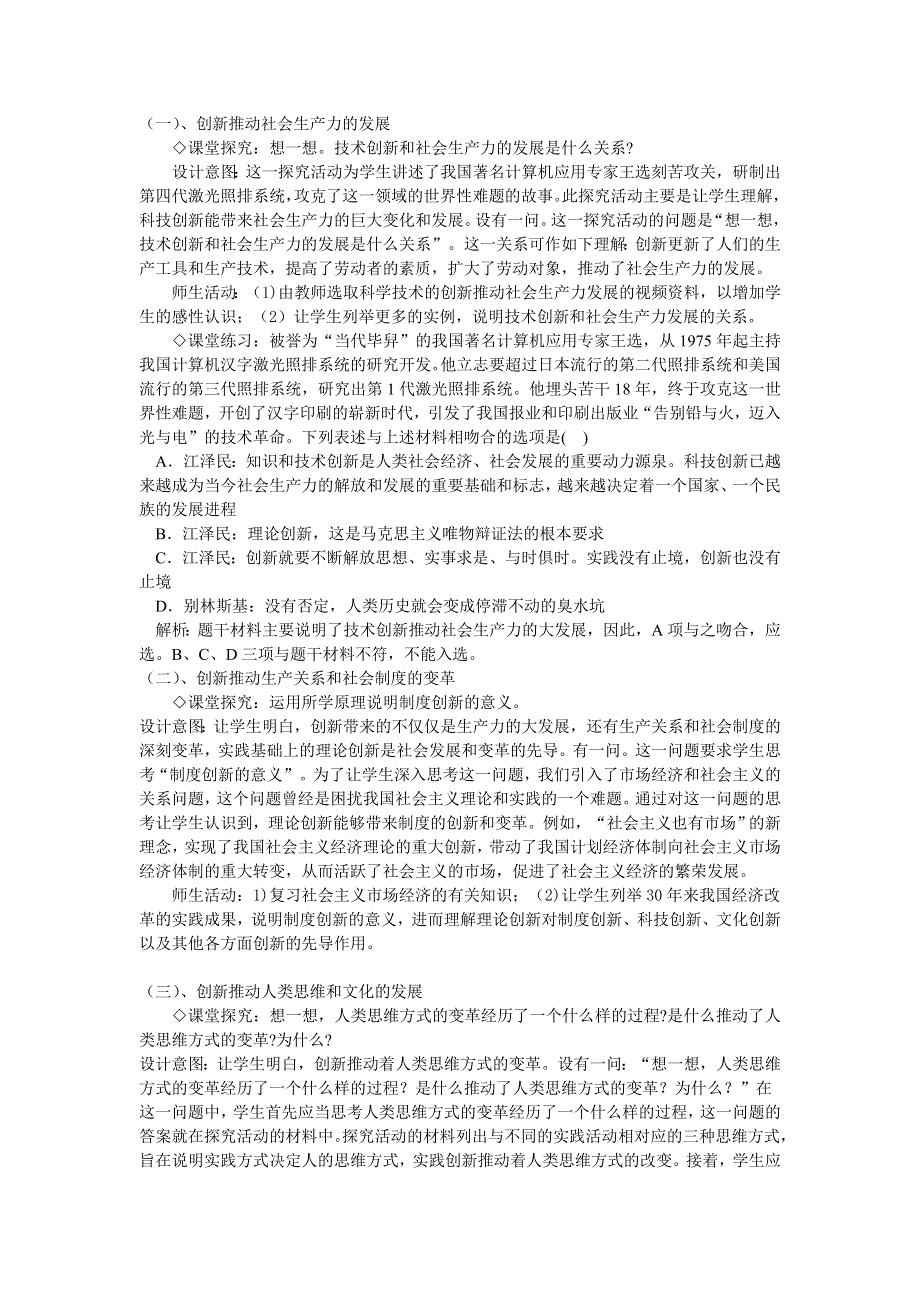 （一）、创新推动社会生产力的发展

◇课堂探究：想一想。技术创新和社会生产力的发展是什么关系?

设计意图:这一探究活动为学生讲述了我国著名计算机应用专家王选刻苦攻关，研制出第四代激光照排系统，攻克了这一领域的世界性难题的故事。此探究活动主要是让学生理解，科技创新能带来社会生产力的巨大变化和发展。设有一问。这一探究活动的问题是“想一想，技术创新和社会生产力的发展是什么关系”。这一关系可作如下理解：创新更新了人们的生产工具和生产技术，提高了劳动者的素质，扩大了劳动对象，推动了社会生产力的发展。

师生活动：（1)由教师选取科学技术的创新推动社会生产力发展的视频资料，以增加学生的感性认识；（2）让学生列举更多的实例，说明技术创新和社会生产力发展的关系。

◇课堂练习：被誉为“当代毕昇”的我国著名计算机应用专家王选，从 1975 年起主持我国计算机汉字激光照排系统的研究开发。他立志要超过日本流行的第二代照排系统和美国流行的第三代照排系统，研究出第 1 代激光照排系统。他埋头苦干 18 年，终于攻克这一世界性难题，开创了汉字印刷的崭新时代，引发了我国报业和印刷出版业“告别铅与火，迈入光与电”的技术革命。下列表述与上述材料相吻合的选项是( )

A．江泽民：知识和技术创新是人类社会经济、社会发展的重要动力源泉。科技创新已越来越成为当今社会生产力的解放和发展的重要基础和标志，越来越决定着一个国家、一个民族的发展进程

B．江泽民：理论创新，这是马克思主义唯物辩证法的根本要求

C．江泽民：创新就要不断解放思想、实事求是、与时俱时。实践没有止境，创新也没有止境

D．别林斯基：没有否定，人类历史就会变成停滞不动的臭水坑

解析：题干材料主要说明了技术创新推动社会生产力的大发展，因此，A 项与之吻合，应选。B、C、D 三项与题干材料不符，不能入选。

（二）、创新推动生产关系和社会制度的变革

◇课堂探究：运用所学原理说明制度创新的意义。

设计意图:让学生明白，创新带来的不仅仅是生产力的大发展，还有生产关系和社会制度的深刻变革，实践基础上的理论创新是社会发展和变革的先导。有一问。这一问题要求学生思考“制度创新的意义”。为了让学生深入思考这一问题，我们引入了市场经济和社会主义的关系问题，这个问题曾经是困扰我国社会主义理论和实践的一个难题。通过对这一问题的思考让学生认识到，理论创新能够带来制度的创新和变革。例如，“社会主义也有市场”的新理念，实现了我国社会主义经济理论的重大创新，带动了我国计划经济体制向社会主义市场经济体制的重大转变，从而活跃了社会主义的市场，促进了社会主义经济的繁荣发展。

师生活动：1)复习社会主义市场经济的有关知识；（2)让学生列举 30 年来我国经济改革的实践成果，说明制度创新的意义，进而理解理论创新对制度创新、科技创新、文化创新以及其他各方面创新的先导作用。

（三）、创新推动人类思维和文化的发展

◇课堂探究：想一想，人类思维方式的变革经历了一个什么样的过程?是什么推动了人类思维方式的变革?为什么?

设计意图：让学生明白，创新推动着人类思维方式的变革。设有一问：“想一想，人类思维方式的变革经历了一个什么样的过程？是什么推动了人类思维方式的变革？为什么？”在这一问题中，学生首先应当思考人类思维方式的变革经历了一个什么样的过程，这一问题的答案就在探究活动的材料中。探究活动的材料列出与不同的实践活动相对应的三种思维方式，旨在说明实践方式决定人的思维方式，实践创新推动着人类思维方式的改变。接着，学生应